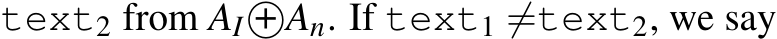 $\texttt{text}_2$ from $A_I \oplus A_n$. If $\texttt{text}_1 \neq \texttt{text}_2$, we say